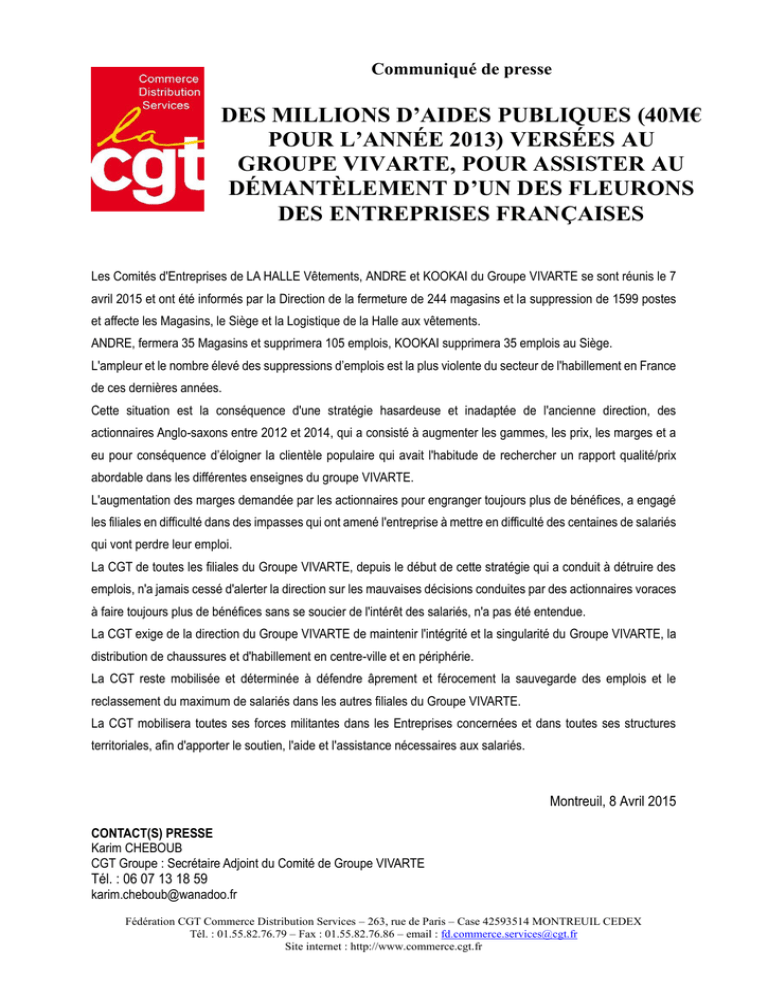 Commerce Distribution Services

la cgt

Communiqué de presse

DES MILLIONS D'AIDES PUBLIQUES (40M€ POUR L'ANNÉE 2013) VERSÉES AU GROUPE VIVARTE, POUR ASSISTER AU DÉMANTÈLEMENT D'UN DES FLEURONS DES ENTREPRISES FRANÇAISES

Les Comités d'Entreprises de LA HALLE Vêtements, ANDRE et KOOKAI du Groupe VIVARTE se sont réunis le 7 avril 2015 et ont été informés par la Direction de la fermeture de 244 magasins et la suppression de 1599 postes et affecte les Magasins, le Siège et la Logistique de la Halle aux vêtements.
ANDRE, fermera 35 Magasins et supprimera 105 emplois, KOOKAI supprimera 35 emplois au Siège.
L'ampleur et le nombre élevé des suppressions d'emplois est la plus violente du secteur de l'habillement en France de ces dernières années.
Cette situation est la conséquence d'une stratégie hasardeuse et inadaptée de l'ancienne direction, des actionnaires Anglo-saxons entre 2012 et 2014, qui a consisté à augmenter les gammes, les prix, les marges et a eu pour conséquence d'éloigner la clientèle populaire qui avait l'habitude de rechercher un rapport qualité/prix abordable dans les différentes enseignes du groupe VIVARTE.
L'augmentation des marges demandée par les actionnaires pour engranger toujours plus de bénéfices, a engagé les filiales en difficulté dans des impasses qui ont amené l'entreprise à mettre en difficulté des centaines de salariés qui vont perdre leur emploi.
La CGT de toutes les filiales du Groupe VIVARTE, depuis le début de cette stratégie qui a conduit à détruire des emplois, n'a jamais cessé d'alerter la direction sur les mauvaises décisions conduites par des actionnaires voraces à faire toujours plus de bénéfices sans se soucier de l'intérêt des salariés, n'a pas été entendue.
La CGT exige de la direction du Groupe VIVARTE de maintenir l'intégrité et la singularité du Groupe VIVARTE, la distribution de chaussures et d'habillement en centre-ville et en périphérie.
La CGT reste mobilisée et déterminée à défendre âprement et férocement la sauvegarde des emplois et le reclassement du maximum de salariés dans les autres filiales du Groupe VIVARTE.
La CGT mobilisera toutes ses forces militantes dans les Entreprises concernées et dans toutes ses structures territoriales, afin d'apporter le soutien, l'aide et l'assistance nécessaires aux salariés.

Montreuil, 8 Avril 2015

CONTACT(S) PRESSE
Karim CHEBOUB
CGT Groupe : Secrétaire Adjoint du Comité de Groupe VIVARTE
Tél. : 06 07 13 18 59
karim.cheboub@wanadoo.fr

Fédération CGT Commerce Distribution Services – 263, rue de Paris – Case 42593514 MONTREUIL CEDEX
Tél. : 01.55.82.76.79 – Fax : 01.55.82.76.86 – email : fd.commerce.services@cgt.fr
Site internet : http://www.commerce.cgt.fr